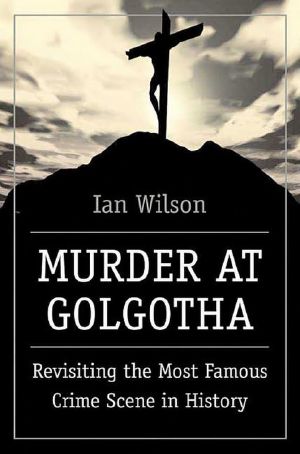 Ian Wilson

MURDER AT GOLGOTHA

Revisiting the Most Famous Crime Scene in History